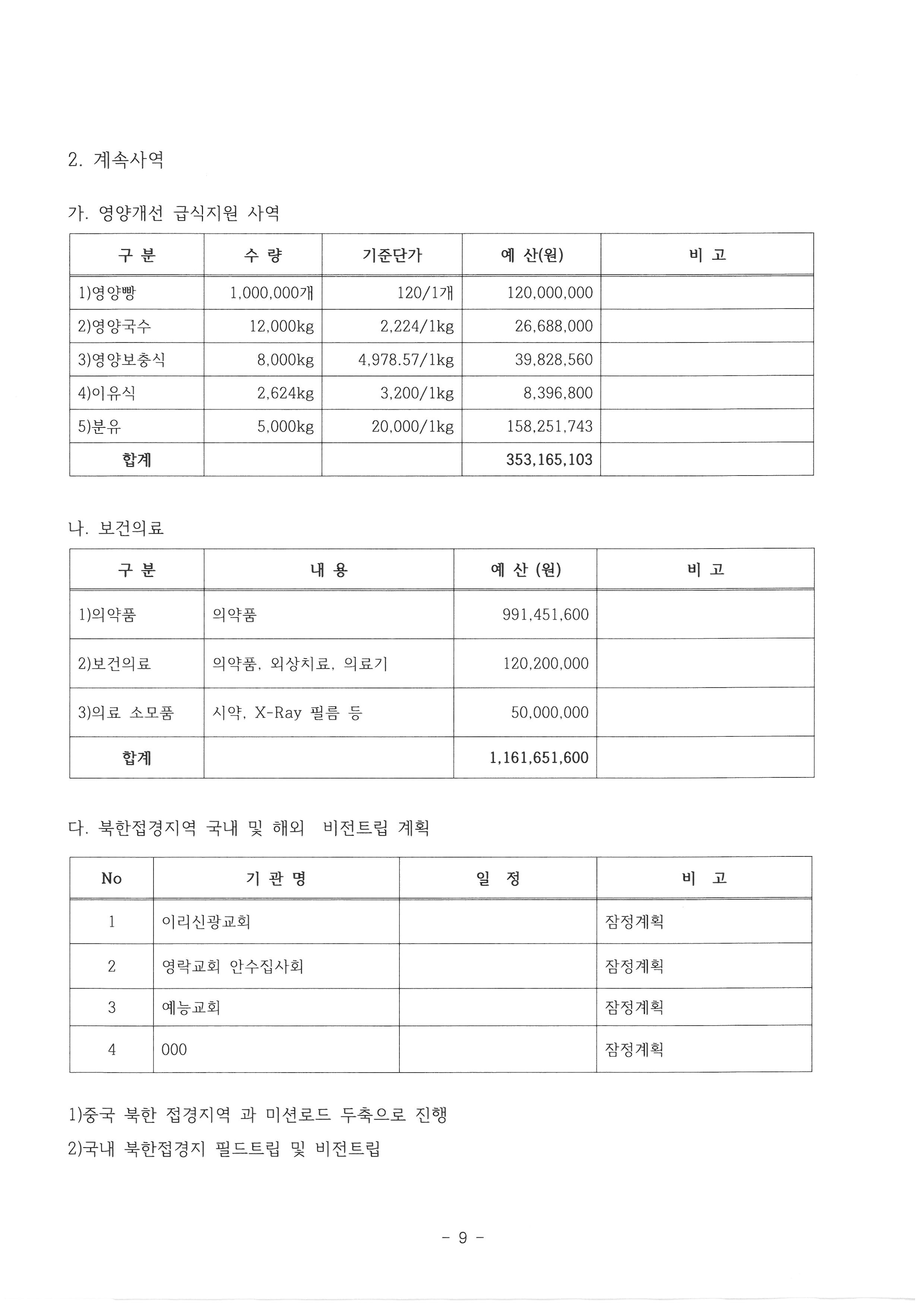 2. 계속사역

가. 영양개선 급식지원 사역

| 구 분 | 수 량 | 기준단가 | 예 산(원) | 비 고 |
|---|---|---|---|---|
| 1)영양빵 | 1,000,000개 | 120/1개 | 120,000,000 | |
| 2)영양국수 | 12,000kg | 2,224/1kg | 26,688,000 | |
| 3)영양보충식 | 8,000kg | 4,978.57/1kg | 39,828,560 | |
| 4)이유식 | 2,624kg | 3,200/1kg | 8,396,800 | |
| 5)분유 | 5,000kg | 20,000/1kg | 158,251,743 | |
| 합계 | | | 353,165,103 | |

나. 보건의료

| 구 분 | 내 용 | 예 산 (원) | 비 고 |
|---|---|---|---|
| 1)의약품 | 의약품 | 991,451,600 | |
| 2)보건의료 | 의약품, 외상치료, 의료기 | 120,200,000 | |
| 3)의료 소모품 | 시약, X-Ray 필름 등 | 50,000,000 | |
| 합계 | | 1,161,651,600 | |

다. 북한접경지역 국내 및 해외 비전트립 계획

| No | 기 관 명 | 일 정 | 비 고 |
|---|---|---|---|
| 1 | 이리신광교회 | | 잠정계획 |
| 2 | 영락교회 안수집사회 | | 잠정계획 |
| 3 | 예능교회 | | 잠정계획 |
| 4 | 000 | | 잠정계획 |

1)중국 북한 접경지역 과 미션로드 두축으로 진행

2)국내 북한접경지 필드트립 및 비전트립

- 9 -